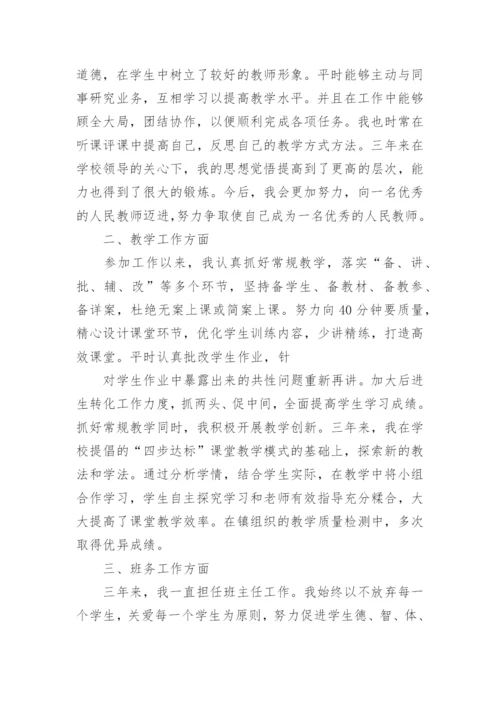 道德，在学生中树立了较好的教师形象。平时能够主动与同事研究业务，互相学习以提高教学水平。并且在工作中能够顾全大局，团结协作，以便顺利完成各项任务。我也时常在听课评课中提高自己，反思自己的教学方式方法。三年来在学校领导的关心下，我的思想觉悟提高到了更高的层次，能力也得到了很大的锻炼。今后，我会更加努力，向一名优秀的人民教师迈进,努力争取使自己成为一名优秀的人民教师。

二、教学工作方面

参加工作以来，我认真抓好常规教学，落实“备、讲、批、辅、改”等多个环节，坚持备学生、备教材、备教参、备详案，杜绝无案上课或简案上课。努力向40分钟要质量，精心设计课堂环节，优化学生训练内容，少讲精练，打造高效课堂。平时认真批改学生作业，针

对学生作业中暴露出来的共性问题重新再讲。加大后进生转化工作力度，抓两头、促中间，全面提高学生学习成绩。抓好常规教学同时，我积极开展教学创新。三年来，我在学校提倡的“四步达标”课堂教学模式的基础上，探索新的教法和学法。通过分析学情，结合学生实际，在教学中将小组合作学习，学生自主探究学习和老师有效指导充分糅合，大大提高了课堂教学效率。在镇组织的教学质量检测中，多次取得优异成绩。

三、班务工作方面

三年来，我一直担任班主任工作。我始终以不放弃每一个学生，关爱每一个学生为原则，努力促进学生德、智、体、